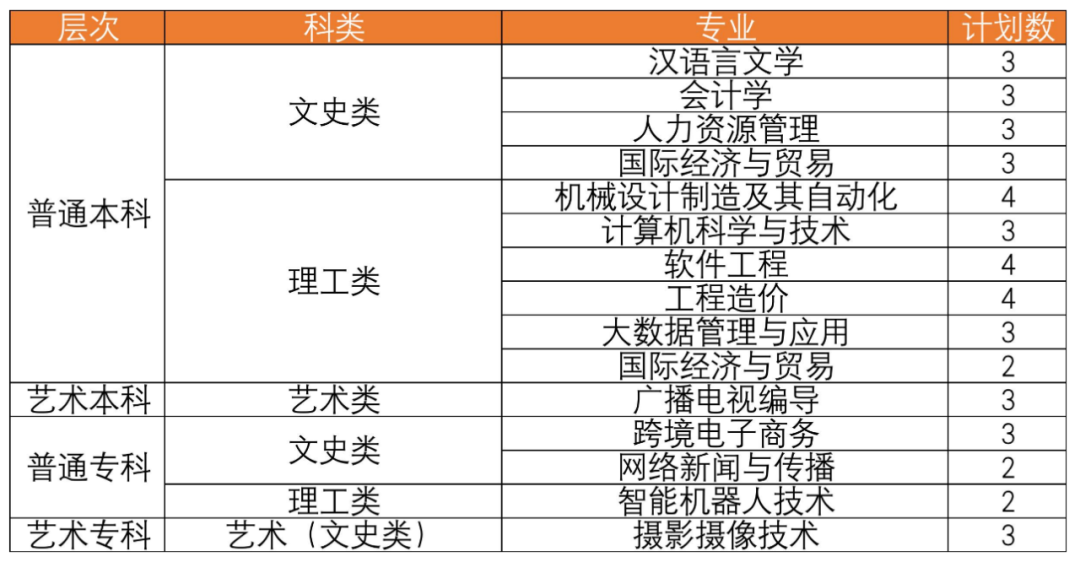 | 层次 | 科类 | 专业 | 计划数 |
|---|---|---|---|
| 普通本科 | 文史类 | 汉语言文学 | 3 |
| | | 会计学 | 3 |
| | | 人力资源管理 | 3 |
| | | 国际经济与贸易 | 3 |
| | 理工类 | 机械设计制造及其自动化 | 4 |
| | | 计算机科学与技术 | 3 |
| | | 软件工程 | 4 |
| | | 工程造价 | 4 |
| | | 大数据管理与应用 | 3 |
| | | 国际经济与贸易 | 2 |
| 艺术本科 | 艺术类 | 广播电视编导 | 3 |
| 普通专科 | 文史类 | 跨境电子商务 | 3 |
| | | 网络新闻与传播 | 2 |
| | 理工类 | 智能机器人技术 | 2 |
| 艺术专科 | 艺术（文史类） | 摄影摄像技术 | 3 |